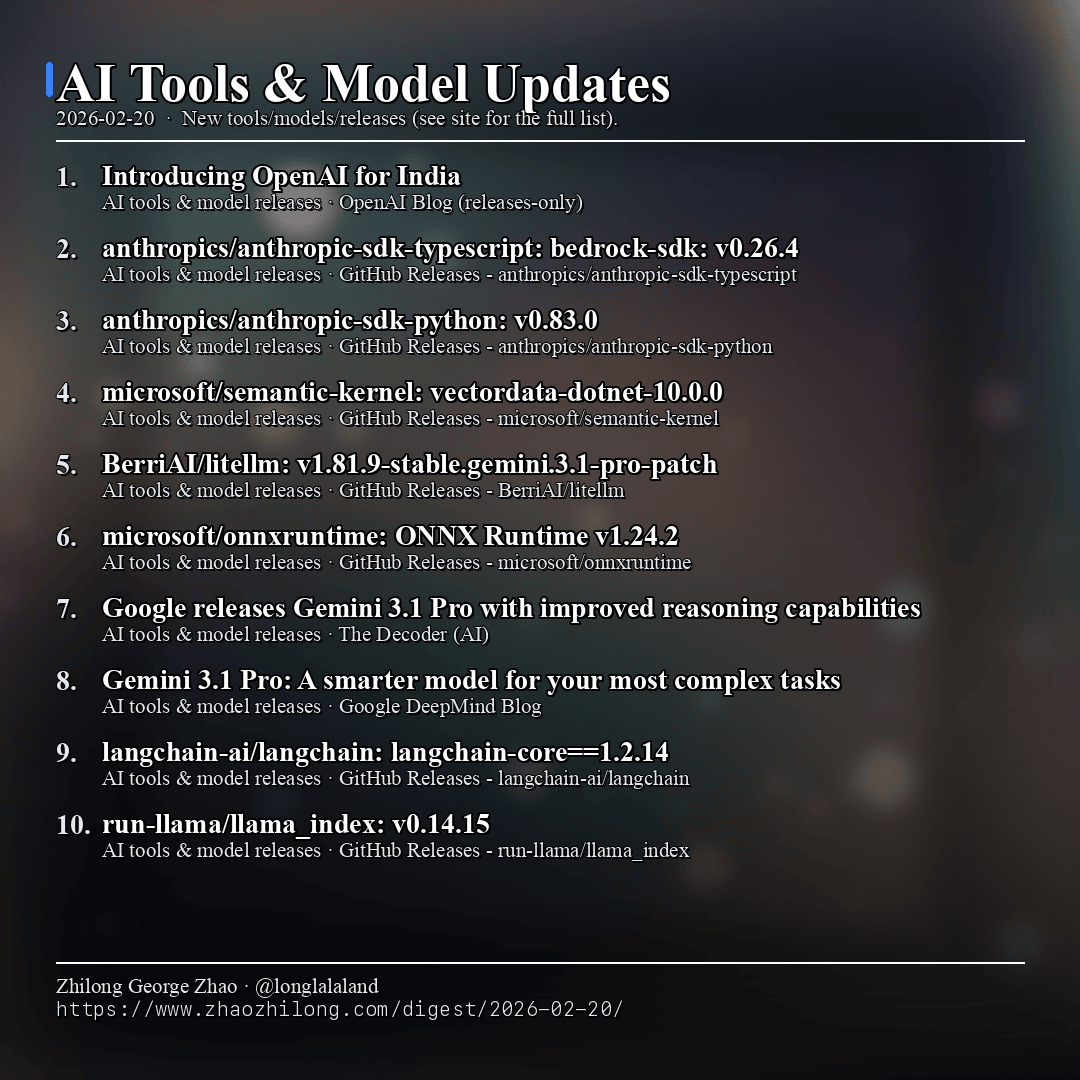 AI Tools & Model Updates

2026-02-20 · New tools/models/releases (see site for the full list).

1. Introducing OpenAI for India
AI tools & model releases · OpenAI Blog (releases-only)

2. anthropics/anthropic-sdk-typescript: bedrock-sdk: v0.26.4
AI tools & model releases · GitHub Releases - anthropics/anthropic-sdk-typescript

3. anthropics/anthropic-sdk-python: v0.83.0
AI tools & model releases · GitHub Releases - anthropics/anthropic-sdk-python

4. microsoft/semantic-kernel: vectordata-dotnet-10.0.0
AI tools & model releases · GitHub Releases - microsoft/semantic-kernel

5. BerriAI/litellm: v1.81.9-stable.gemini.3.1-pro-patch
AI tools & model releases · GitHub Releases - BerriAI/litellm

6. microsoft/onnxruntime: ONNX Runtime v1.24.2
AI tools & model releases · GitHub Releases - microsoft/onnxruntime

7. Google releases Gemini 3.1 Pro with improved reasoning capabilities
AI tools & model releases · The Decoder (AI)

8. Gemini 3.1 Pro: A smarter model for your most complex tasks
AI tools & model releases · Google DeepMind Blog

9. langchain-ai/langchain: langchain-core==1.2.14
AI tools & model releases · GitHub Releases - langchain-ai/langchain

10. run-llama/llama_index: v0.14.15
AI tools & model releases · GitHub Releases - run-llama/llama_index

Zhilong George Zhao · @longlalaland
https://www.zhaozhilong.com/digest/2026-02-20/